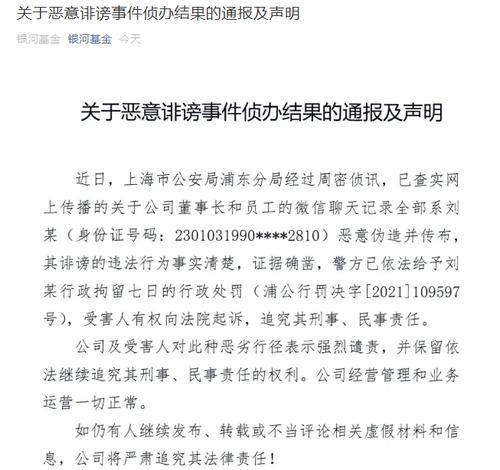 关于恶意诽谤事件侦办结果的通报及声明

银河基金 银河基金 今天

关于恶意诽谤事件侦办结果的通报及声明

近日，上海市公安局浦东分局经过周密侦讯，已查实网上传播的关于公司董事长和员工的微信聊天记录全部系刘某（身份证号码：2301031990****2810）恶意伪造并传布，其诽谤的违法行为事实清楚，证据确凿，警方已依法给予刘某行政拘留七日的行政处罚（浦公行罚决字[2021]109597号），受害人有权向法院起诉，追究其刑事、民事责任。

公司及受害人对此种恶劣行径表示强烈谴责，并保留依法继续追究其刑事、民事责任的权利。公司经营管理和业务运营一切正常。

如仍有人继续发布、转载或不当评论相关虚假材料和信息，公司将严肃追究其法律责任！